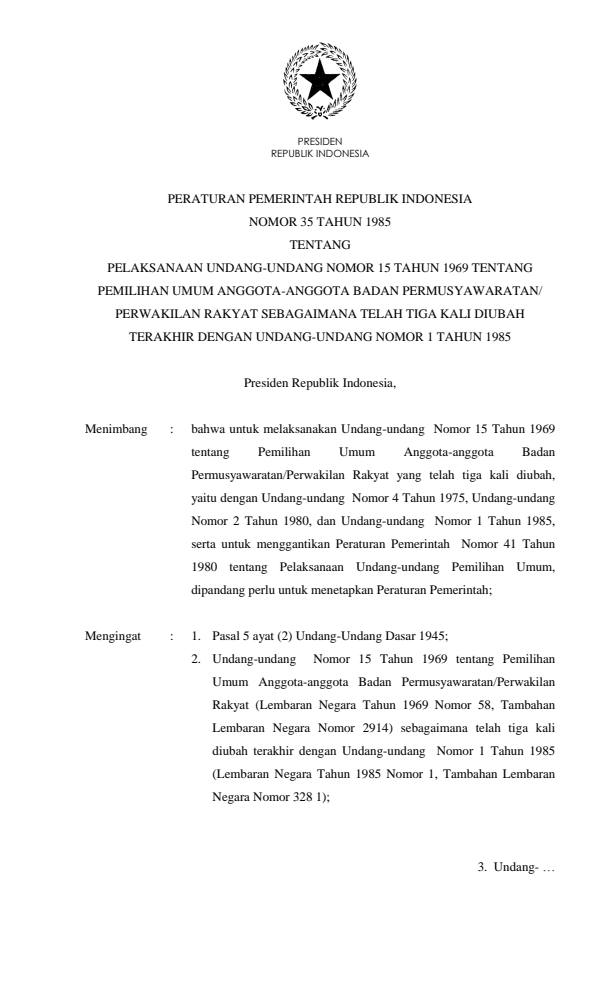 PRESIDEN
REPUBLIK INDONESIA

PERATURAN PEMERINTAH REPUBLIK INDONESIA
NOMOR 35 TAHUN 1985
TENTANG
PELAKSANAAN UNDANG-UNDANG NOMOR 15 TAHUN 1969 TENTANG PEMILIHAN UMUM ANGGOTA-ANGGOTA BADAN PERMUSYAWARATAN/ PERWAKILAN RAKYAT SEBAGAIMANA TELAH TIGA KALI DIUBAH TERAKHIR DENGAN UNDANG-UNDANG NOMOR 1 TAHUN 1985

Presiden Republik Indonesia,

Menimbang : bahwa untuk melaksanakan Undang-undang Nomor 15 Tahun 1969 tentang Pemilihan Umum Anggota-anggota Badan Permusyawaratan/Perwakilan Rakyat yang telah tiga kali diubah, yaitu dengan Undang-undang Nomor 4 Tahun 1975, Undang-undang Nomor 2 Tahun 1980, dan Undang-undang Nomor 1 Tahun 1985, serta untuk menggantikan Peraturan Pemerintah Nomor 41 Tahun 1980 tentang Pelaksanaan Undang-undang Pemilihan Umum, dipandang perlu untuk menetapkan Peraturan Pemerintah;

Mengingat : 1. Pasal 5 ayat (2) Undang-Undang Dasar 1945;
2. Undang-undang Nomor 15 Tahun 1969 tentang Pemilihan Umum Anggota-anggota Badan Permusyawaratan/Perwakilan Rakyat (Lembaran Negara Tahun 1969 Nomor 58, Tambahan Lembaran Negara Nomor 2914) sebagaimana telah tiga kali diubah terakhir dengan Undang-undang Nomor 1 Tahun 1985 (Lembaran Negara Tahun 1985 Nomor 1, Tambahan Lembaran Negara Nomor 328 1);

3. Undang- …